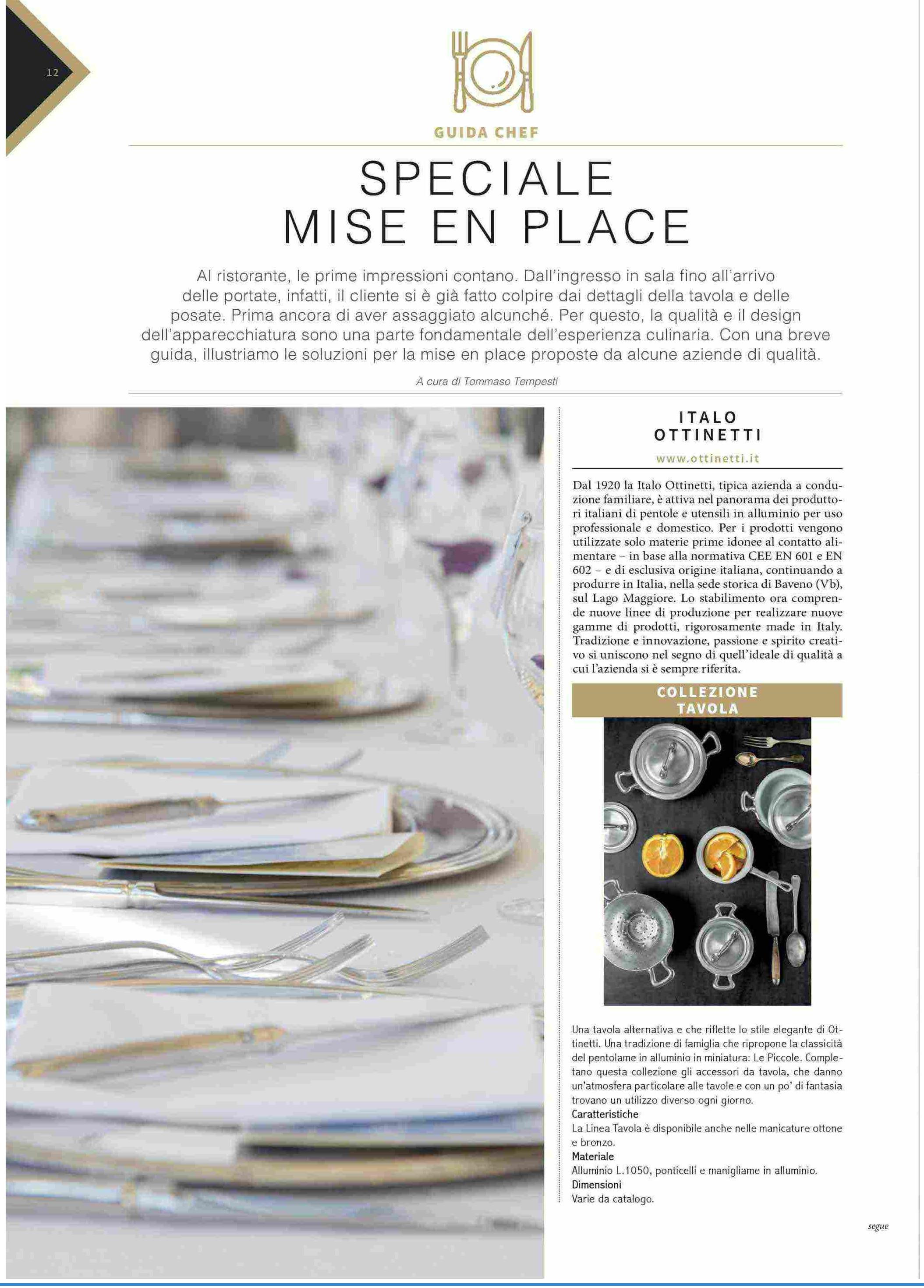 12

GUIDA CHEF

SPECIALE
MISE EN PLACE

Al ristorante, le prime impressioni contano. Dall'ingresso in sala fino all'arrivo delle portate, infatti, il cliente si è già fatto colpire dai dettagli della tavola e delle posate. Prima ancora di aver assaggiato alcunché. Per questo, la qualità e il design dell'apparecchiatura sono una parte fondamentale dell'esperienza culinaria. Con una breve guida, illustriamo le soluzioni per la mise en place proposte da alcune aziende di qualità.

A cura di Tommaso Tempesti

ITALO
OTTINETTI

www.ottinetti.it

Dal 1920 la Italo Ottinetti, tipica azienda a conduzione familiare, è attiva nel panorama dei produttori italiani di pentole e utensili in alluminio per uso professionale e domestico. Per i prodotti vengono utilizzate solo materie prime idonee al contatto alimentare – in base alla normativa CEE EN 601 e EN 602 – e di esclusiva origine italiana, continuando a produrre in Italia, nella sede storica di Baveno (Vb), sul Lago Maggiore. Lo stabilimento ora comprende nuove linee di produzione per realizzare nuove gamme di prodotti, rigorosamente made in Italy. Tradizione e innovazione, passione e spirito creativo si uniscono nel segno di quell'ideale di qualità a cui l'azienda si è sempre riferita.

COLLEZIONE
TAVOLA

Una tavola alternativa e che riflette lo stile elegante di Ottinetti. Una tradizione di famiglia che ripropone la classicità del pentolame in alluminio in miniatura: Le Piccole. Completano questa collezione gli accessori da tavola, che danno un'atmosfera particolare alle tavole e con un po' di fantasia trovano un utilizzo diverso ogni giorno.
Caratteristiche
La Linea Tavola è disponibile anche nelle manicature ottone e bronzo.
Materiale
Alluminio L.1050, ponticelli e manigliame in alluminio.
Dimensioni
Varie da catalogo.

segue